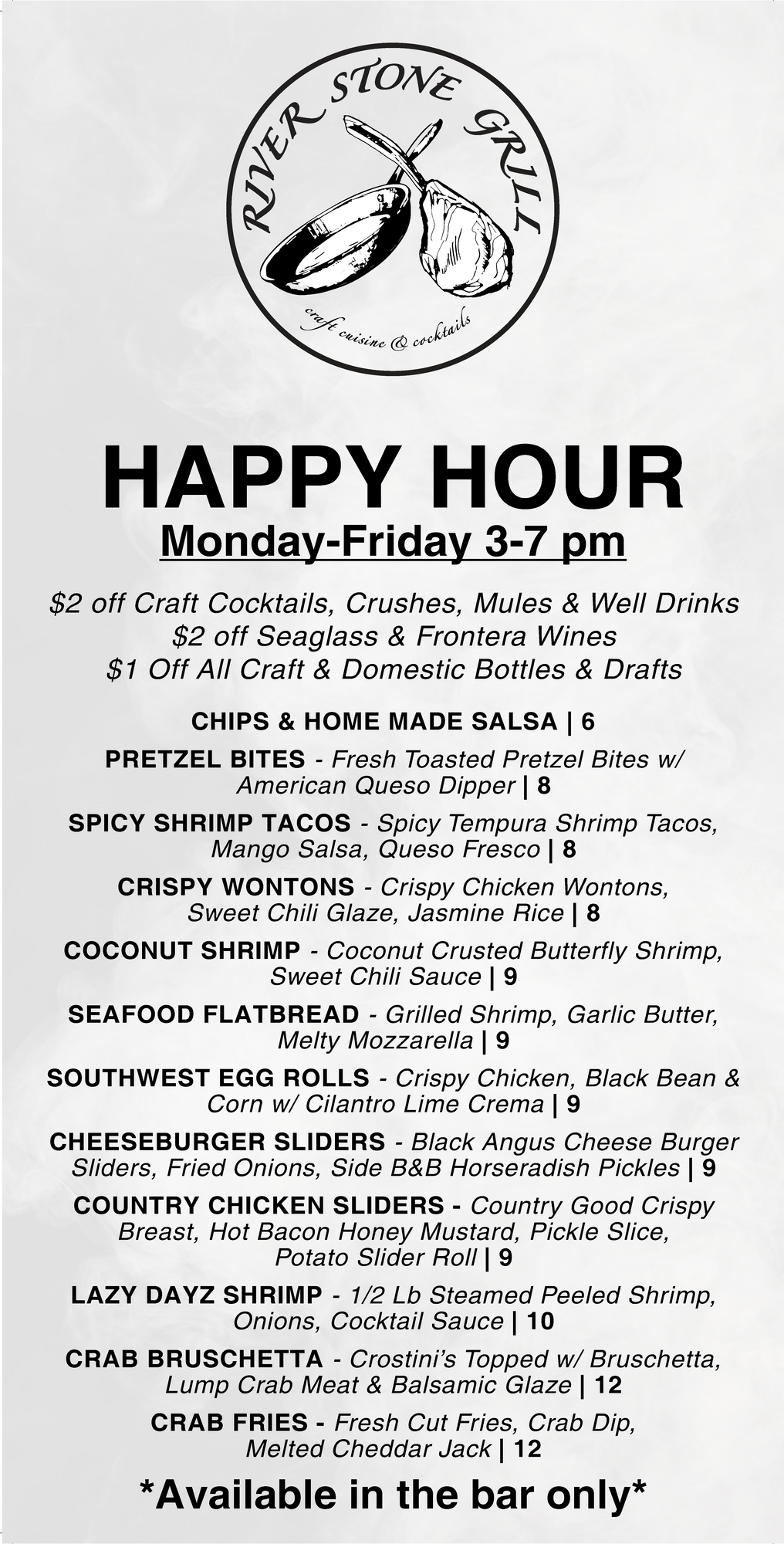 RIVER STONE GRILL
craft cuisine & cocktails

HAPPY HOUR
Monday-Friday 3-7 pm

$2 off Craft Cocktails, Crushes, Mules & Well Drinks
$2 off Seaglass & Frontera Wines
$1 Off All Craft & Domestic Bottles & Drafts

CHIPS & HOME MADE SALSA | 6

PRETZEL BITES - Fresh Toasted Pretzel Bites w/ American Queso Dipper | 8

SPICY SHRIMP TACOS - Spicy Tempura Shrimp Tacos, Mango Salsa, Queso Fresco | 8

CRISPY WONTONS - Crispy Chicken Wontons, Sweet Chili Glaze, Jasmine Rice | 8

COCONUT SHRIMP - Coconut Crusted Butterfly Shrimp, Sweet Chili Sauce | 9

SEAFOOD FLATBREAD - Grilled Shrimp, Garlic Butter, Melty Mozzarella | 9

SOUTHWEST EGG ROLLS - Crispy Chicken, Black Bean & Corn w/ Cilantro Lime Crema | 9

CHEESEBURGER SLIDERS - Black Angus Cheese Burger Sliders, Fried Onions, Side B&B Horseradish Pickles | 9

COUNTRY CHICKEN SLIDERS - Country Good Crispy Breast, Hot Bacon Honey Mustard, Pickle Slice, Potato Slider Roll | 9

LAZY DAYZ SHRIMP - 1/2 Lb Steamed Peeled Shrimp, Onions, Cocktail Sauce | 10

CRAB BRUSCHETTA - Crostini's Topped w/ Bruschetta, Lump Crab Meat & Balsamic Glaze | 12

CRAB FRIES - Fresh Cut Fries, Crab Dip, Melted Cheddar Jack | 12

*Available in the bar only*